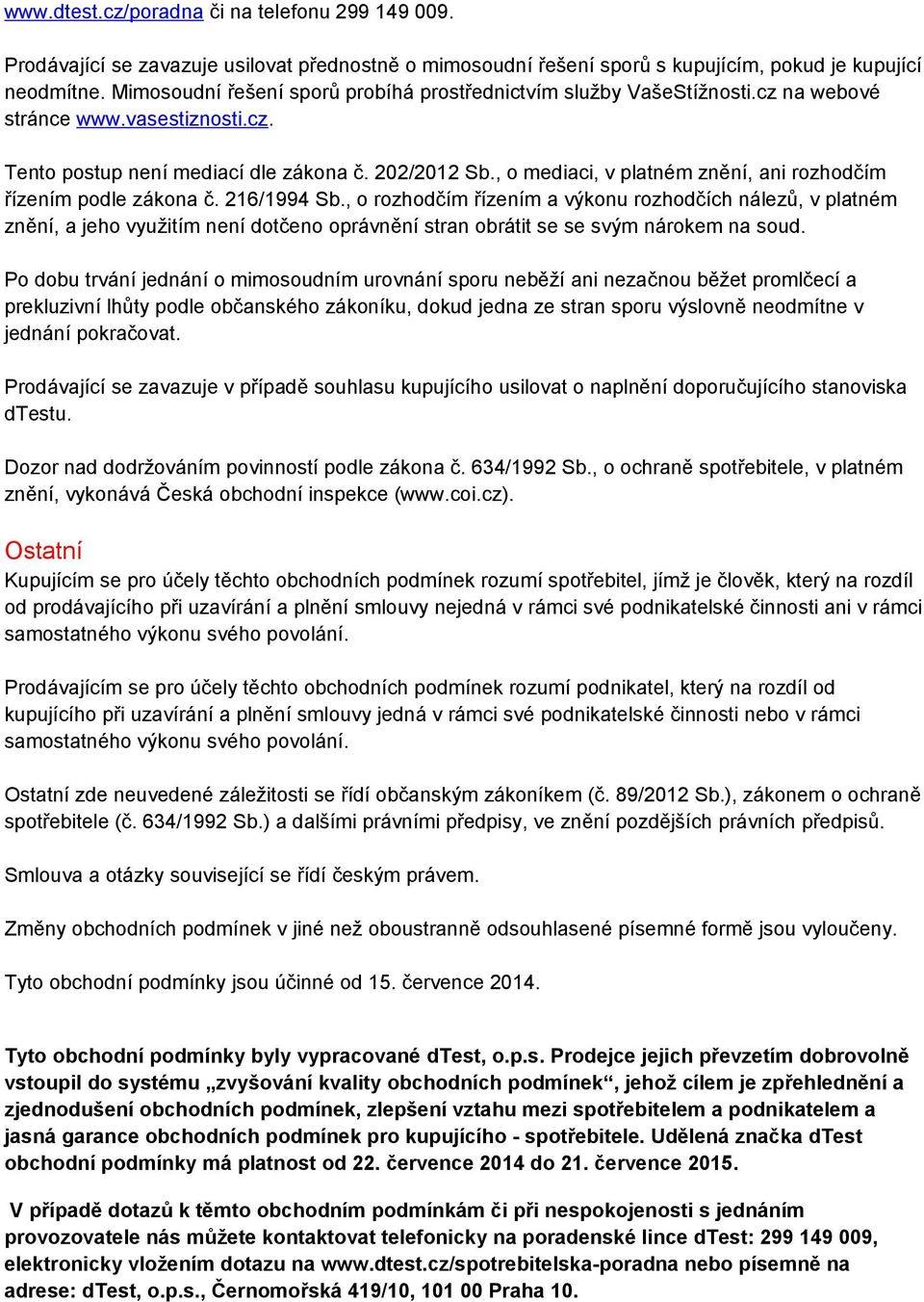 www.dtest.cz/poradna či na telefonu 299 149 009.

Prodávající se zavazuje usilovat přednostně o mimosoudní řešení sporů s kupujícím, pokud je kupující neodmítne. Mimosoudní řešení sporů probíhá prostřednictvím služby VašeStížnosti.cz na webové stránce www.vasestiznosti.cz.

Tento postup není mediací dle zákona č. 202/2012 Sb., o mediaci, v platném znění, ani rozhodčím řízením podle zákona č. 216/1994 Sb., o rozhodčím řízením a výkonu rozhodčích nálezů, v platném znění, a jeho využitím není dotčeno oprávnění stran obrátit se se svým nárokem na soud.

Po dobu trvání jednání o mimosoudním urovnání sporu neběží ani nezačnou běžet promlčecí a prekluzivní lhůty podle občanského zákoníku, dokud jedna ze stran sporu výslovně neodmítne v jednání pokračovat.

Prodávající se zavazuje v případě souhlasu kupujícího usilovat o naplnění doporučujícího stanoviska dTestu.

Dozor nad dodržováním povinností podle zákona č. 634/1992 Sb., o ochraně spotřebitele, v platném znění, vykonává Česká obchodní inspekce (www.coi.cz).

Ostatní
Kupujícím se pro účely těchto obchodních podmínek rozumí spotřebitel, jímž je člověk, který na rozdíl od prodávajícího při uzavírání a plnění smlouvy nejedná v rámci své podnikatelské činnosti ani v rámci samostatného výkonu svého povolání.

Prodávajícím se pro účely těchto obchodních podmínek rozumí podnikatel, který na rozdíl od kupujícího při uzavírání a plnění smlouvy jedná v rámci své podnikatelské činnosti nebo v rámci samostatného výkonu svého povolání.

Ostatní zde neuvedené záležitosti se řídí občanským zákoníkem (č. 89/2012 Sb.), zákonem o ochraně spotřebitele (č. 634/1992 Sb.) a dalšími právními předpisy, ve znění pozdějších právních předpisů.

Smlouva a otázky související se řídí českým právem.

Změny obchodních podmínek v jiné než oboustranně odsouhlasené písemné formě jsou vyloučeny.

Tyto obchodní podmínky jsou účinné od 15. července 2014.

Tyto obchodní podmínky byly vypracované dTest, o.p.s. Prodejce jejich převzetím dobrovolně vstoupil do systému „zvyšování kvality obchodních podmínek“, jehož cílem je zpřehlednění a zjednodušení obchodních podmínek, zlepšení vztahu mezi spotřebitelem a podnikatelem a jasná garance obchodních podmínek pro kupujícího - spotřebitele. Udělená značka dTest obchodní podmínky má platnost od 22. července 2014 do 21. července 2015.

V případě dotazů k těmto obchodním podmínkám či při nespokojenosti s jednáním provozovatele nás můžete kontaktovat telefonicky na poradenské lince dTest: 299 149 009, elektronicky vložením dotazu na www.dtest.cz/spotrebitelska-poradna nebo písemně na adrese: dTest, o.p.s., Černomořská 419/10, 101 00 Praha 10.